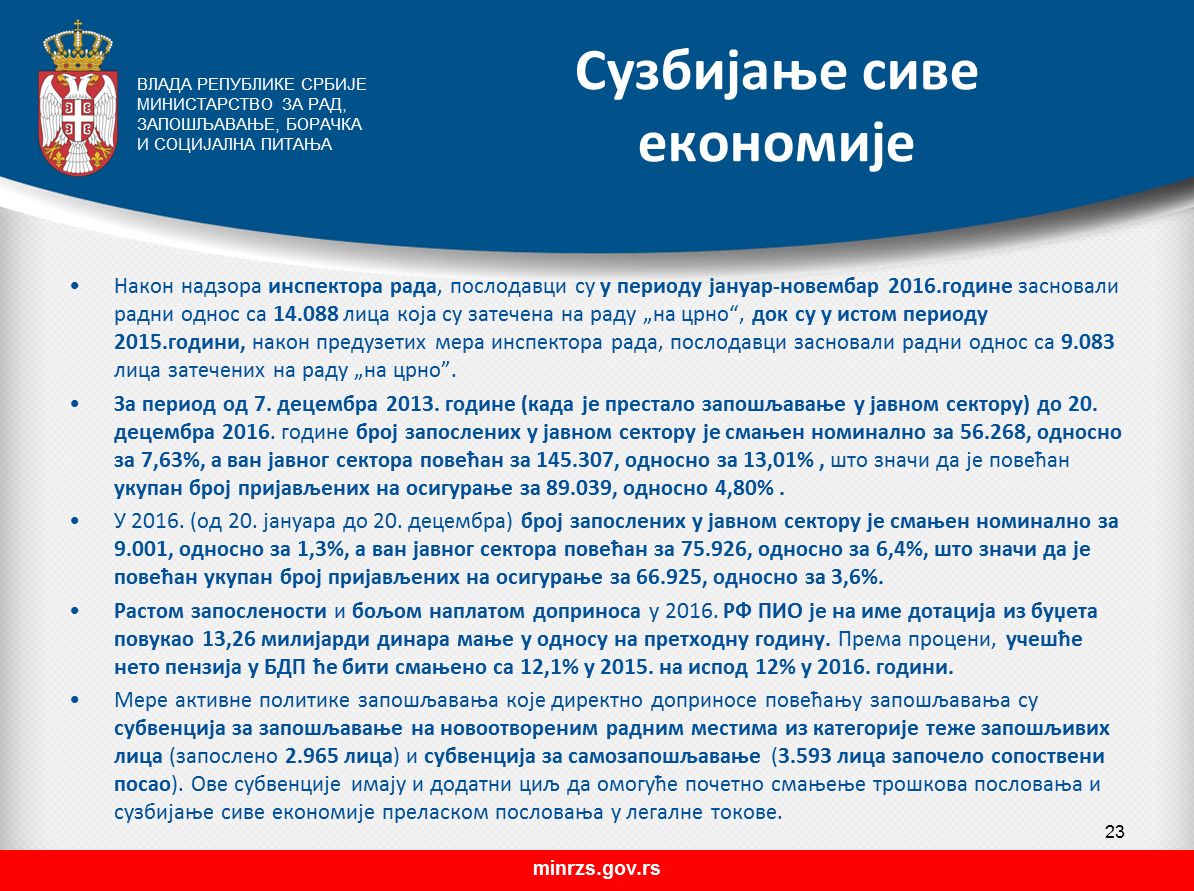 ВЛАДА РЕПУБЛИКЕ СРБИЈЕ
МИНИСТАРСТВО ЗА РАД, ЗАПОШЉАВАЊЕ, БОРАЧКА И СОЦИЈАЛНА ПИТАЊА

Сузбијање сиве економије

• Након надзора инспектора рада, послодавци су у периоду јануар-новембар 2016.године засновали радни однос са 14.088 лица која су затечена на раду „на црно“, док су у истом периоду 2015.години, након предузетих мера инспектора рада, послодавци засновали радни однос са 9.083 лица затечених на раду „на црно”.

• За период од 7. децембра 2013. године (када је престало запошљавање у јавном сектору) до 20. децембра 2016. године број запослених у јавном сектору је смањен номинално за 56.268, односно за 7,63%, а ван јавног сектора повећан за 145.307, односно за 13,01% , што значи да је повећан укупан број пријављених на осигурање за 89.039, односно 4,80% .

• У 2016. (од 20. јануара до 20. децембра) број запослених у јавном сектору је смањен номинално за 9.001, односно за 1,3%, а ван јавног сектора повећан за 75.926, односно за 6,4%, што значи да је повећан укупан број пријављених на осигурање за 66.925, односно за 3,6%.

• Растом запослености и бољом наплатом доприноса у 2016. РФ ПИО је на име дотација из буџета повукао 13,26 милијарди динара мање у односу на претходну годину. Према процени, учешће нето пензија у БДП ће бити смањено са 12,1% у 2015. на испод 12% у 2016. години.

• Мере активне политике запошљавања које директно доприносе повећању запошљавања су субвенција за запошљавање на новоотвореним радним местима из категорије теже запошљивих лица (запослено 2.965 лица) и субвенција за самозапошљавање (3.593 лица започело сопоствени посао). Ове субвенције имају и додатни циљ да омогуће почетно смањење трошкова пословања и сузбијање сиве економије преласком пословања у легалне токове.

23

minrzs.gov.rs